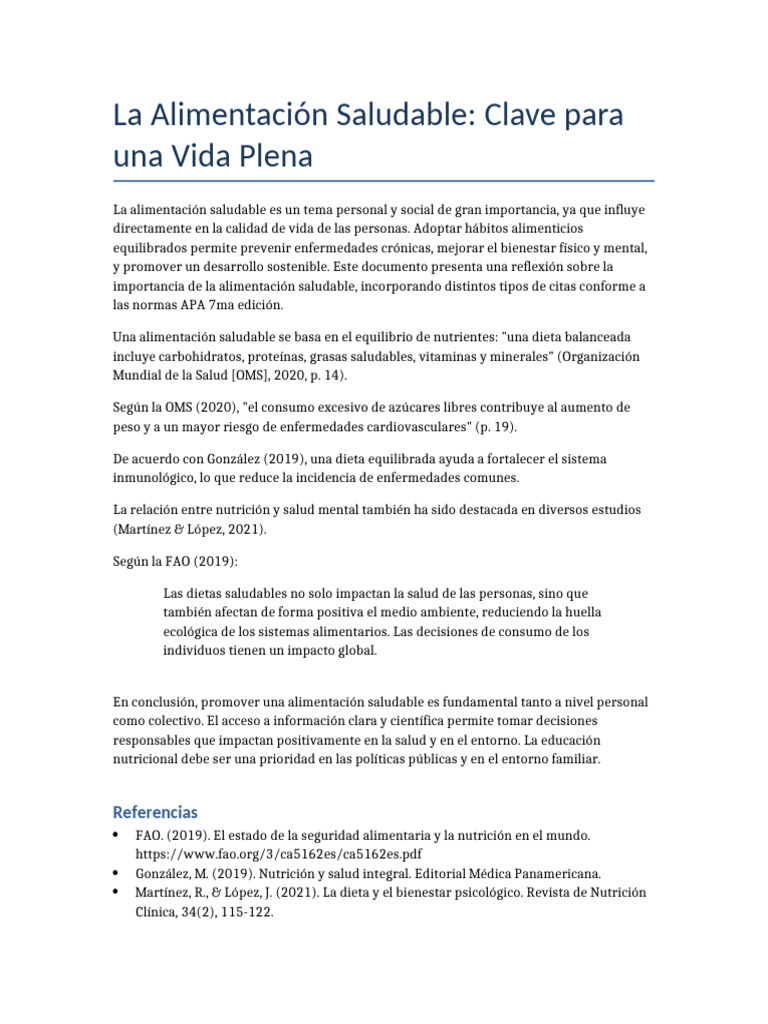 La Alimentación Saludable: Clave para una Vida Plena

La alimentación saludable es un tema personal y social de gran importancia, ya que influye directamente en la calidad de vida de las personas. Adoptar hábitos alimenticios equilibrados permite prevenir enfermedades crónicas, mejorar el bienestar físico y mental, y promover un desarrollo sostenible. Este documento presenta una reflexión sobre la importancia de la alimentación saludable, incorporando distintos tipos de citas conforme a las normas APA 7ma edición.

Una alimentación saludable se basa en el equilibrio de nutrientes: "una dieta balanceada incluye carbohidratos, proteínas, grasas saludables, vitaminas y minerales" (Organización Mundial de la Salud [OMS], 2020, p. 14).

Según la OMS (2020), "el consumo excesivo de azúcares libres contribuye al aumento de peso y a un mayor riesgo de enfermedades cardiovasculares" (p. 19).

De acuerdo con González (2019), una dieta equilibrada ayuda a fortalecer el sistema inmunológico, lo que reduce la incidencia de enfermedades comunes.

La relación entre nutrición y salud mental también ha sido destacada en diversos estudios (Martínez & López, 2021).

Según la FAO (2019):

Las dietas saludables no solo impactan la salud de las personas, sino que también afectan de forma positiva el medio ambiente, reduciendo la huella ecológica de los sistemas alimentarios. Las decisiones de consumo de los individuos tienen un impacto global.

En conclusión, promover una alimentación saludable es fundamental tanto a nivel personal como colectivo. El acceso a información clara y científica permite tomar decisiones responsables que impactan positivamente en la salud y en el entorno. La educación nutricional debe ser una prioridad en las políticas públicas y en el entorno familiar.

Referencias
• FAO. (2019). El estado de la seguridad alimentaria y la nutrición en el mundo. https://www.fao.org/3/ca5162es/ca5162es.pdf
• González, M. (2019). Nutrición y salud integral. Editorial Médica Panamericana.
• Martínez, R., & López, J. (2021). La dieta y el bienestar psicológico. Revista de Nutrición Clínica, 34(2), 115-122.